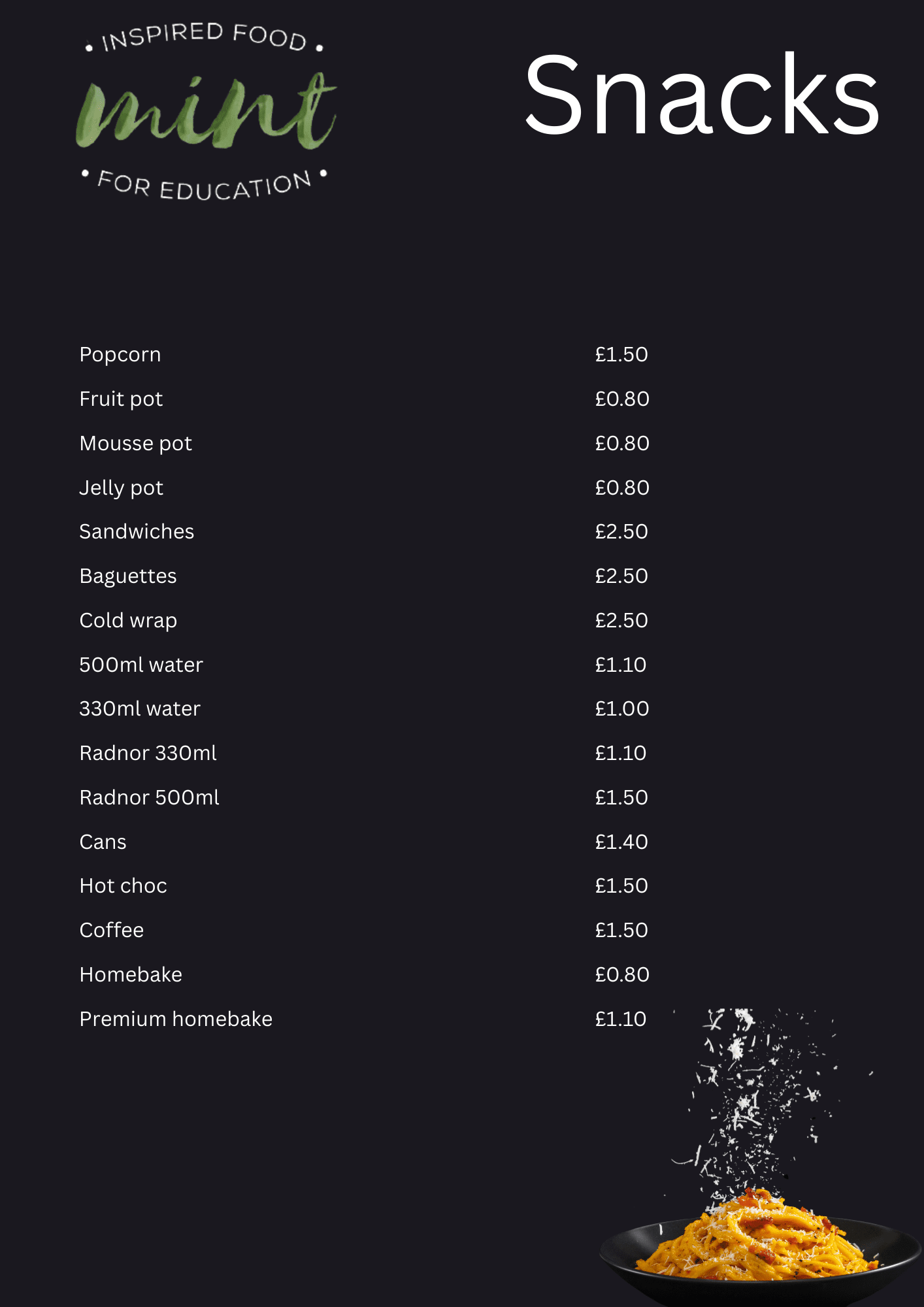 • INSPIRED FOOD •
mint
• FOR EDUCATION •

Snacks

| | |
|---|---|
| Popcorn | £1.50 |
| Fruit pot | £0.80 |
| Mousse pot | £0.80 |
| Jelly pot | £0.80 |
| Sandwiches | £2.50 |
| Baguettes | £2.50 |
| Cold wrap | £2.50 |
| 500ml water | £1.10 |
| 330ml water | £1.00 |
| Radnor 330ml | £1.10 |
| Radnor 500ml | £1.50 |
| Cans | £1.40 |
| Hot choc | £1.50 |
| Coffee | £1.50 |
| Homebake | £0.80 |
| Premium homebake | £1.10 |